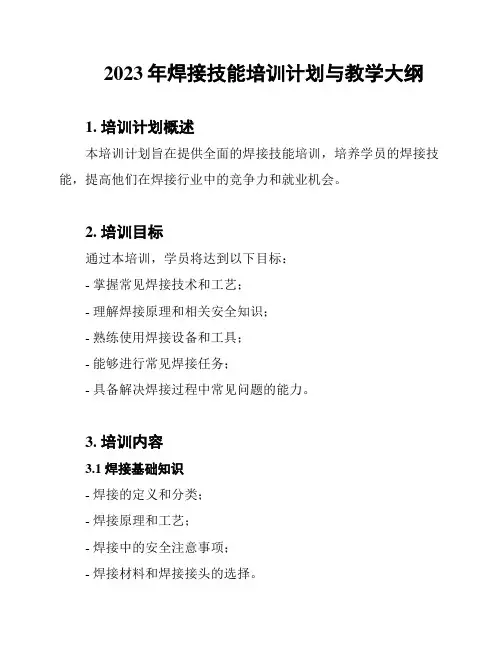 2023 年焊接技能培训计划与教学大纲

1. 培训计划概述

本培训计划旨在提供全面的焊接技能培训，培养学员的焊接技能，提高他们在焊接行业中的竞争力和就业机会。

2. 培训目标

通过本培训，学员将达到以下目标：

- 掌握常见焊接技术和工艺；

- 理解焊接原理和相关安全知识；

- 熟练使用焊接设备和工具；

- 能够进行常见焊接任务；

- 具备解决焊接过程中常见问题的能力。

3. 培训内容

3.1 焊接基础知识

- 焊接的定义和分类；

- 焊接原理和工艺；

- 焊接中的安全注意事项；

- 焊接材料和焊接接头的选择。